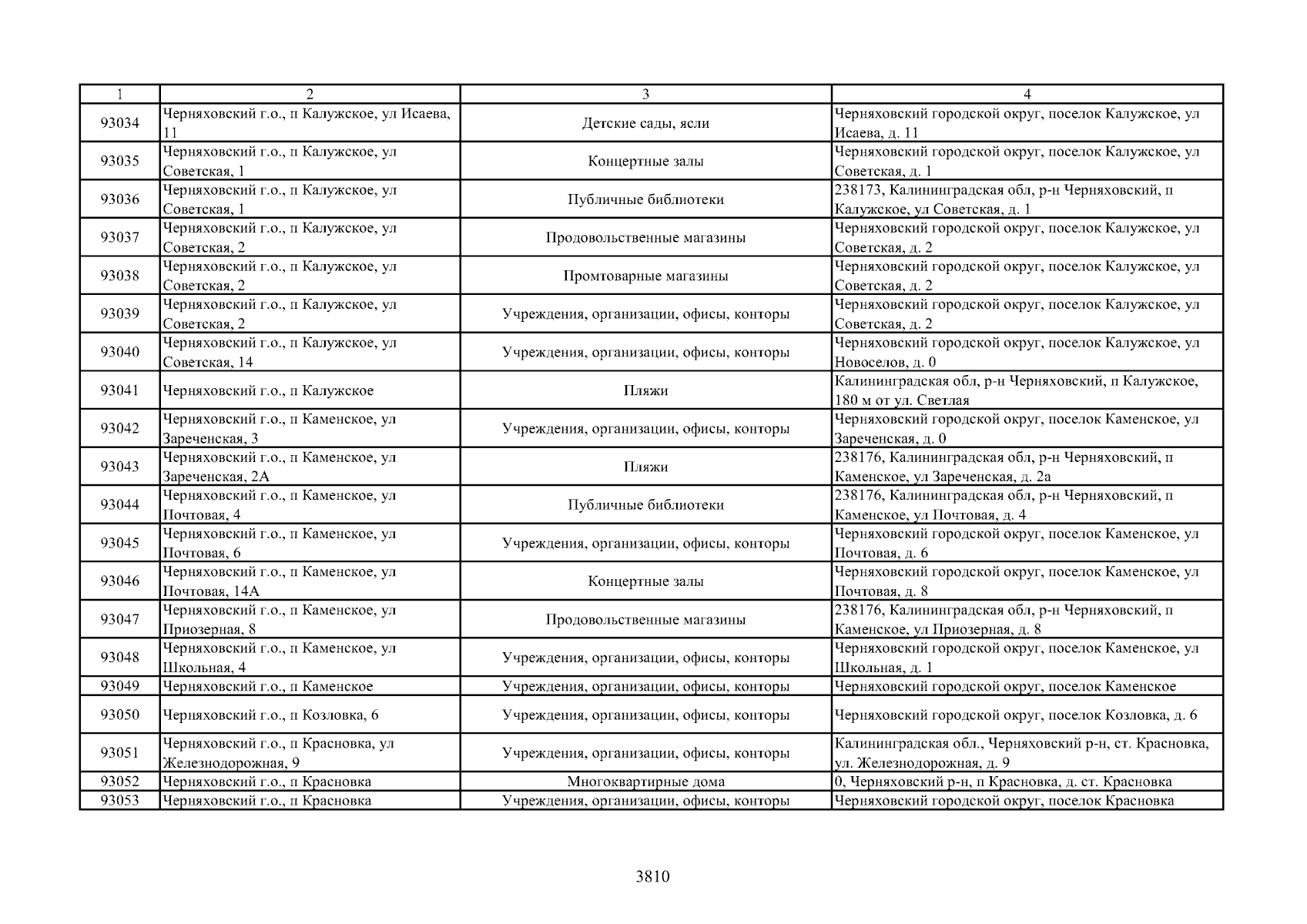 | 1 | 2 | 3 | 4 |
|---|---|---|---|
| 93034 | Черняховский г.о., п Калужское, ул Исаева, 11 | Детские сады, ясли | Черняховский городской округ, поселок Калужское, ул Исаева, д. 11 |
| 93035 | Черняховский г.о., п Калужское, ул Советская, 1 | Концертные залы | Черняховский городской округ, поселок Калужское, ул Советская, д. 1 |
| 93036 | Черняховский г.о., п Калужское, ул Советская, 1 | Публичные библиотеки | 238173, Калининградская обл, р-н Черняховский, п Калужское, ул Советская, д. 1 |
| 93037 | Черняховский г.о., п Калужское, ул Советская, 2 | Продовольственные магазины | Черняховский городской округ, поселок Калужское, ул Советская, д. 2 |
| 93038 | Черняховский г.о., п Калужское, ул Советская, 2 | Промтоварные магазины | Черняховский городской округ, поселок Калужское, ул Советская, д. 2 |
| 93039 | Черняховский г.о., п Калужское, ул Советская, 2 | Учреждения, организации, офисы, конторы | Черняховский городской округ, поселок Калужское, ул Советская, д. 2 |
| 93040 | Черняховский г.о., п Калужское, ул Советская, 14 | Учреждения, организации, офисы, конторы | Черняховский городской округ, поселок Калужское, ул Новоселов, д. 0 |
| 93041 | Черняховский г.о., п Калужское | Пляжи | Калининградская обл, р-н Черняховский, п Калужское, 180 м от ул. Светлая |
| 93042 | Черняховский г.о., п Каменское, ул Зареченская, 3 | Учреждения, организации, офисы, конторы | Черняховский городской округ, поселок Каменское, ул Зареченская, д. 0 |
| 93043 | Черняховский г.о., п Каменское, ул Зареченская, 2А | Пляжи | 238176, Калининградская обл, р-н Черняховский, п Каменское, ул Зареченская, д. 2а |
| 93044 | Черняховский г.о., п Каменское, ул Почтовая, 4 | Публичные библиотеки | 238176, Калининградская обл, р-н Черняховский, п Каменское, ул Почтовая, д. 4 |
| 93045 | Черняховский г.о., п Каменское, ул Почтовая, 6 | Учреждения, организации, офисы, конторы | Черняховский городской округ, поселок Каменское, ул Почтовая, д. 6 |
| 93046 | Черняховский г.о., п Каменское, ул Почтовая, 14А | Концертные залы | Черняховский городской округ, поселок Каменское, ул Почтовая, д. 8 |
| 93047 | Черняховский г.о., п Каменское, ул Приозерная, 8 | Продовольственные магазины | 238176, Калининградская обл, р-н Черняховский, п Каменское, ул Приозерная, д. 8 |
| 93048 | Черняховский г.о., п Каменское, ул Школьная, 4 | Учреждения, организации, офисы, конторы | Черняховский городской округ, поселок Каменское, ул Школьная, д. 1 |
| 93049 | Черняховский г.о., п Каменское | Учреждения, организации, офисы, конторы | Черняховский городской округ, поселок Каменское |
| 93050 | Черняховский г.о., п Козловка, 6 | Учреждения, организации, офисы, конторы | Черняховский городской округ, поселок Козловка, д. 6 |
| 93051 | Черняховский г.о., п Красновка, ул Железнодорожная, 9 | Учреждения, организации, офисы, конторы | Калининградская обл., Черняховский р-н, ст. Красновка, ул. Железнодорожная, д. 9 |
| 93052 | Черняховский г.о., п Красновка | Многоквартирные дома | 0, Черняховский р-н, п Красновка, д. ст. Красновка |
| 93053 | Черняховский г.о., п Красновка | Учреждения, организации, офисы, конторы | Черняховский городской округ, поселок Красновка |

3810